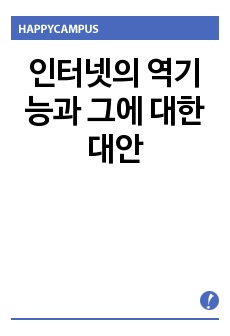 HAPPYCAMPUS

인터넷의 역기능과 그에 대한 대안